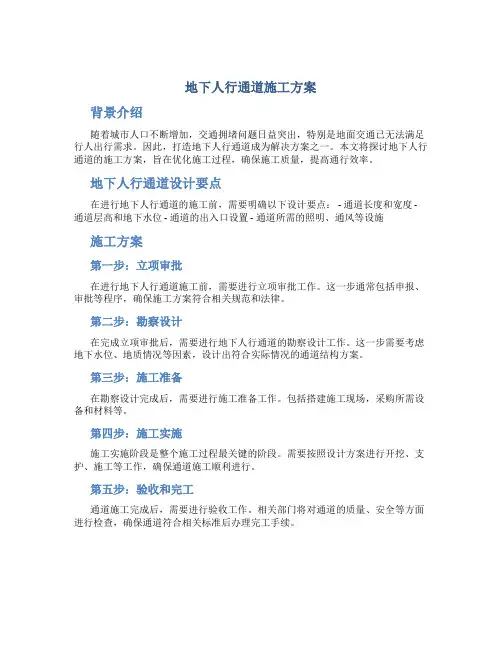 地下人行通道施工方案

背景介绍

随着城市人口不断增加，交通拥堵问题日益突出，特别是地面交通已无法满足行人出行需求。因此，打造地下人行通道成为解决方案之一。本文将探讨地下人行通道的施工方案，旨在优化施工过程，确保施工质量，提高通行效率。

地下人行通道设计要点

在进行地下人行通道的施工前，需要明确以下设计要点： - 通道长度和宽度 - 通道层高和地下水位 - 通道的出入口设置 - 通道所需的照明、通风等设施

施工方案

第一步：立项审批

在进行地下人行通道施工前，需要进行立项审批工作。这一步通常包括申报、审批等程序，确保施工方案符合相关规范和法律。

第二步：勘察设计

在完成立项审批后，需要进行地下人行通道的勘察设计工作。这一步需要考虑地下水位、地质情况等因素，设计出符合实际情况的通道结构方案。

第三步：施工准备

在勘察设计完成后，需要进行施工准备工作。包括搭建施工现场，采购所需设备和材料等。

第四步：施工实施

施工实施阶段是整个施工过程最关键的阶段。需要按照设计方案进行开挖、支护、施工等工作，确保通道施工顺利进行。

第五步：验收和完工

通道施工完成后，需要进行验收工作。相关部门将对通道的质量、安全等方面进行检查，确保通道符合相关标准后办理完工手续。